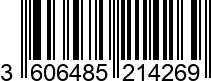 3 606485 214269